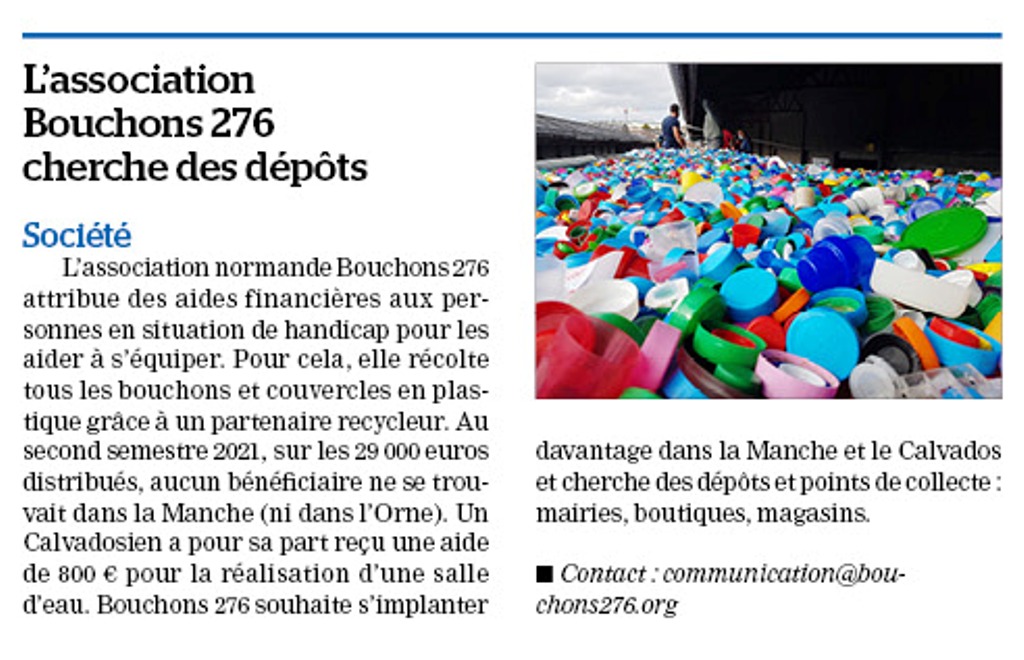 L'association Bouchons 276 cherche des dépôts

Société

L'association normande Bouchons 276 attribue des aides financières aux personnes en situation de handicap pour les aider à s'équiper. Pour cela, elle récolte tous les bouchons et couvercles en plastique grâce à un partenaire recycleur. Au second semestre 2021, sur les 29 000 euros distribués, aucun bénéficiaire ne se trouvait dans la Manche (ni dans l'Orne). Un Calvadosien a pour sa part reçu une aide de 800 € pour la réalisation d'une salle d'eau. Bouchons 276 souhaite s'implanter davantage dans la Manche et le Calvados et cherche des dépôts et points de collecte : mairies, boutiques, magasins.

■ Contact : communication@bouchons276.org